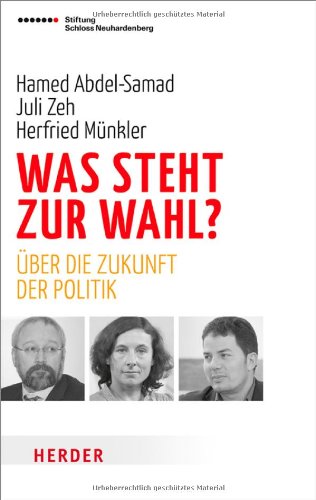 Urheberrechtlich geschütztes Material

Stiftung
Schloss Neuhardenberg

Hamed Abdel-Samad
Juli Zeh
Herfried Münkler

WAS STEHT ZUR WAHL?

ÜBER DIE ZUKUNFT DER POLITIK

HERDER

Urheberrechtlich geschütztes Material